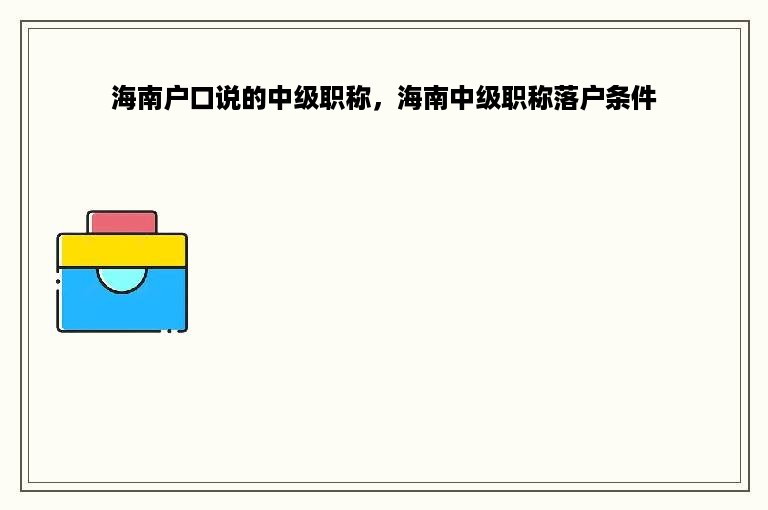 海南户口说的中级职称，海南中级职称落户条件